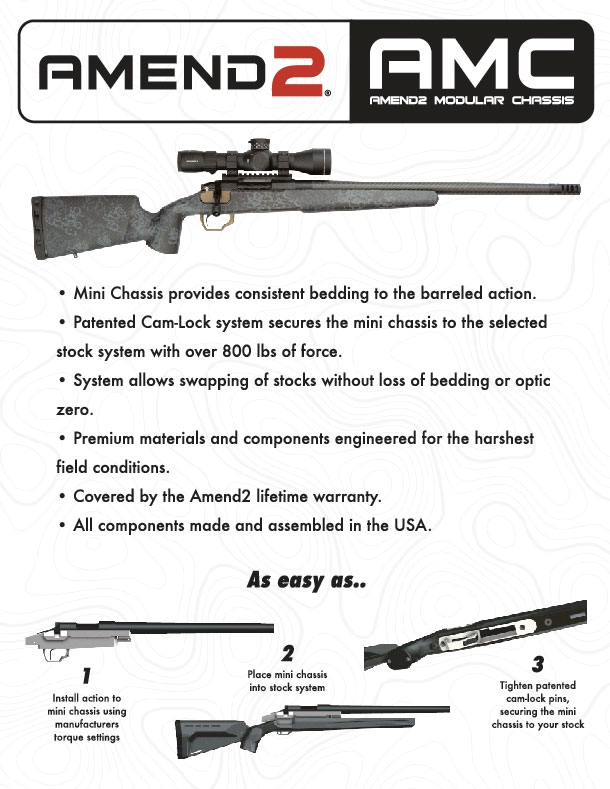 AMEND2®

AMC
AMEND2 MODULAR CHASSIS

• Mini Chassis provides consistent bedding to the barreled action.
• Patented Cam-Lock system secures the mini chassis to the selected stock system with over 800 lbs of force.
• System allows swapping of stocks without loss of bedding or optic zero.
• Premium materials and components engineered for the harshest field conditions.
• Covered by the Amend2 lifetime warranty.
• All components made and assembled in the USA.

As easy as..

1
Install action to mini chassis using manufacturers torque settings

2
Place mini chassis into stock system

3
Tighten patented cam-lock pins, securing the mini chassis to your stock